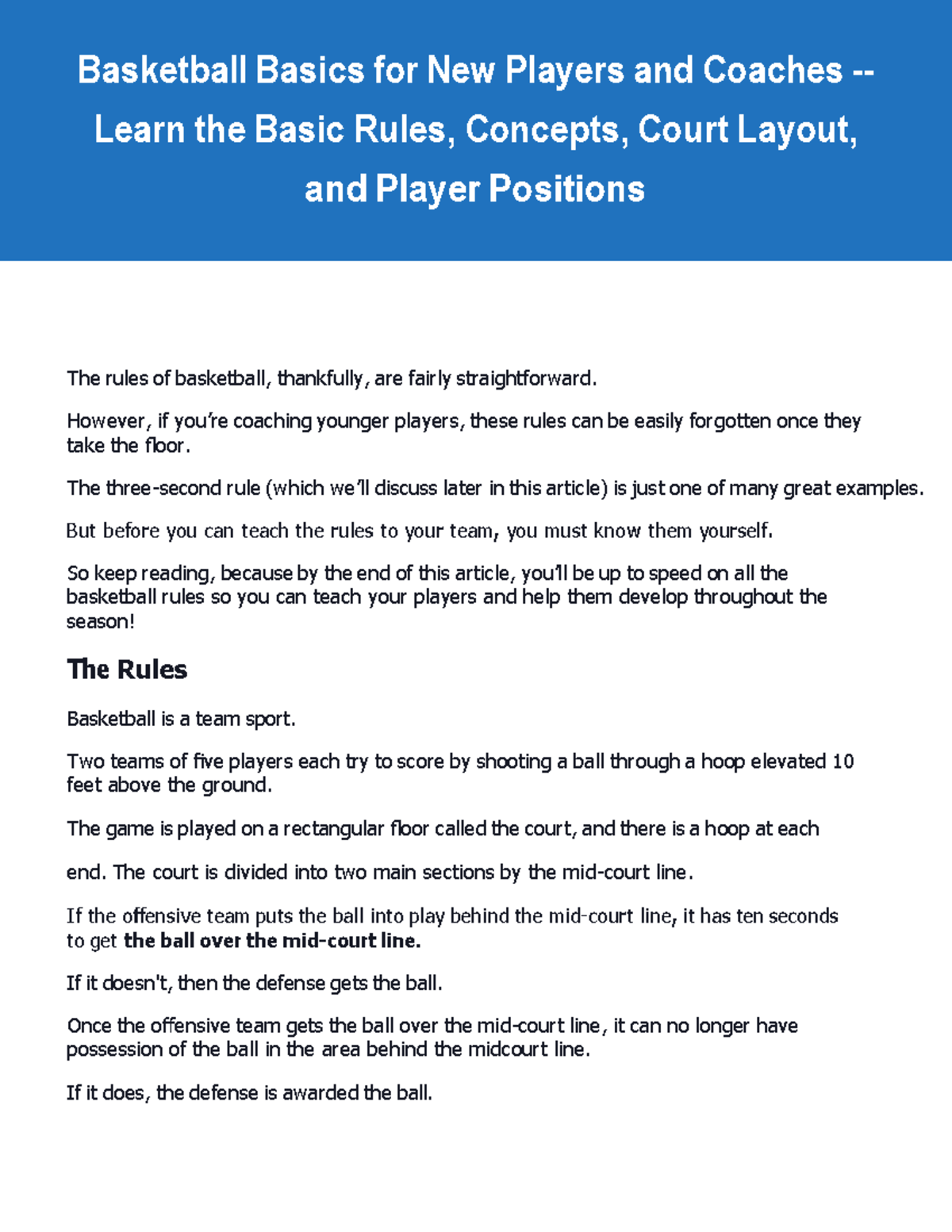 Basketball Basics for New Players and Coaches -- Learn the Basic Rules, Concepts, Court Layout, and Player Positions

The rules of basketball, thankfully, are fairly straightforward.

However, if you're coaching younger players, these rules can be easily forgotten once they take the floor.

The three-second rule (which we'll discuss later in this article) is just one of many great examples.

But before you can teach the rules to your team, you must know them yourself.

So keep reading, because by the end of this article, you'll be up to speed on all the basketball rules so you can teach your players and help them develop throughout the season!

The Rules

Basketball is a team sport.

Two teams of five players each try to score by shooting a ball through a hoop elevated 10 feet above the ground.

The game is played on a rectangular floor called the court, and there is a hoop at each

end. The court is divided into two main sections by the mid-court line.

If the offensive team puts the ball into play behind the mid-court line, it has ten seconds to get the ball over the mid-court line.

If it doesn't, then the defense gets the ball.

Once the offensive team gets the ball over the mid-court line, it can no longer have possession of the ball in the area behind the midcourt line.

If it does, the defense is awarded the ball.